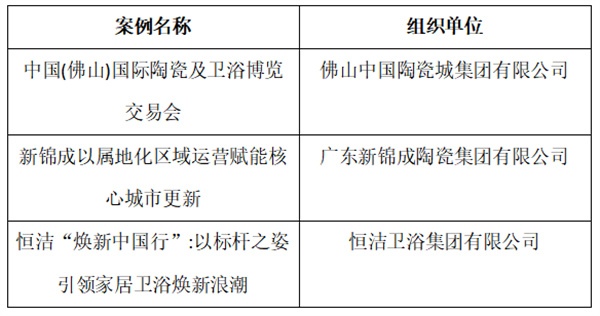 | 案例名称 | 组织单位 |
|---|---|
| 中国(佛山)国际陶瓷及卫浴博览交易会 | 佛山中国陶瓷城集团有限公司 |
| 新锦成以属地化区域运营赋能核心城市更新 | 广东新锦成陶瓷集团有限公司 |
| 恒洁“焕新中国行”:以标杆之姿引领家居卫浴焕新浪潮 | 恒洁卫浴集团有限公司 |